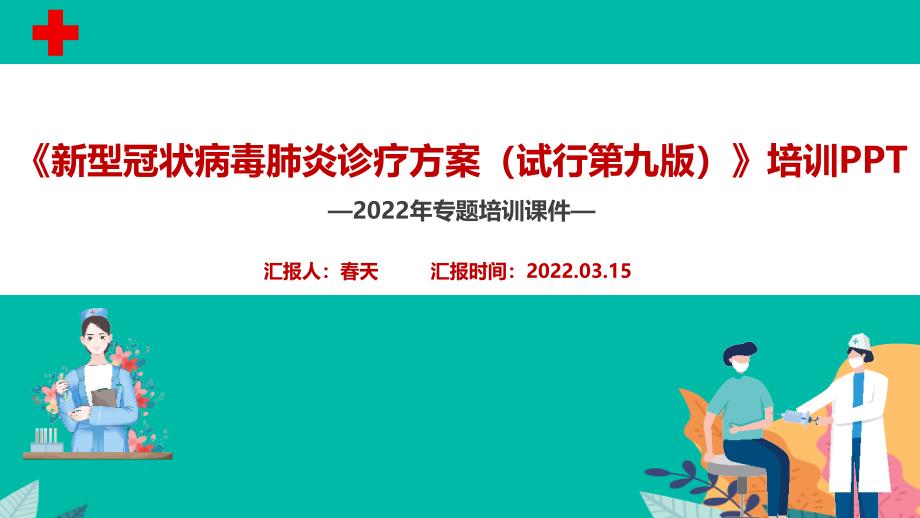 《新型冠状病毒肺炎诊疗方案（试行第九版）》培训PPT

—2022年专题培训课件—

汇报人：春天　　汇报时间：2022.03.15